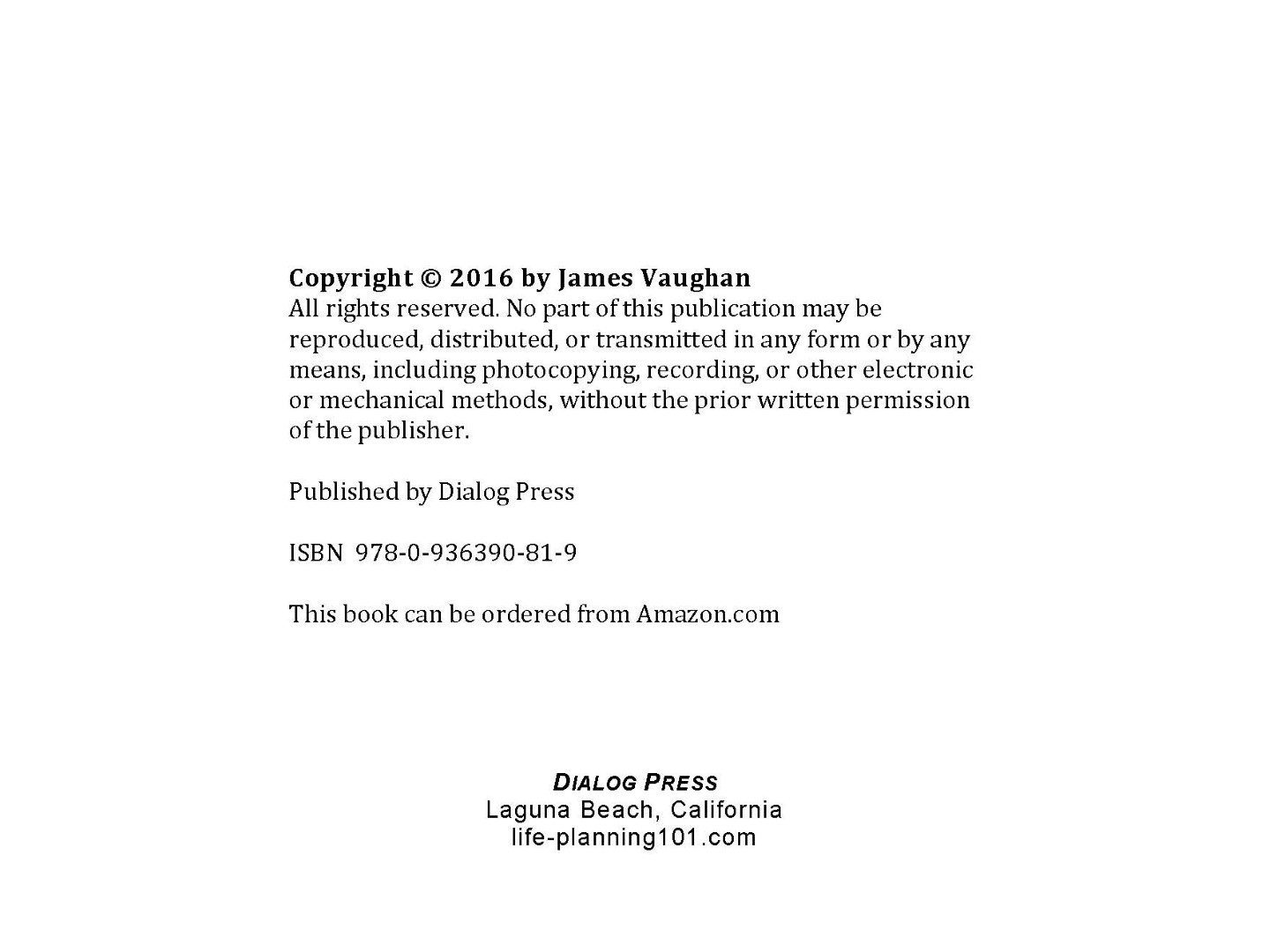 Copyright © 2016 by James Vaughan
All rights reserved. No part of this publication may be reproduced, distributed, or transmitted in any form or by any means, including photocopying, recording, or other electronic or mechanical methods, without the prior written permission of the publisher.

Published by Dialog Press

ISBN 978-0-936390-81-9

This book can be ordered from Amazon.com

DIALOG PRESS
Laguna Beach, California
life-planning101.com